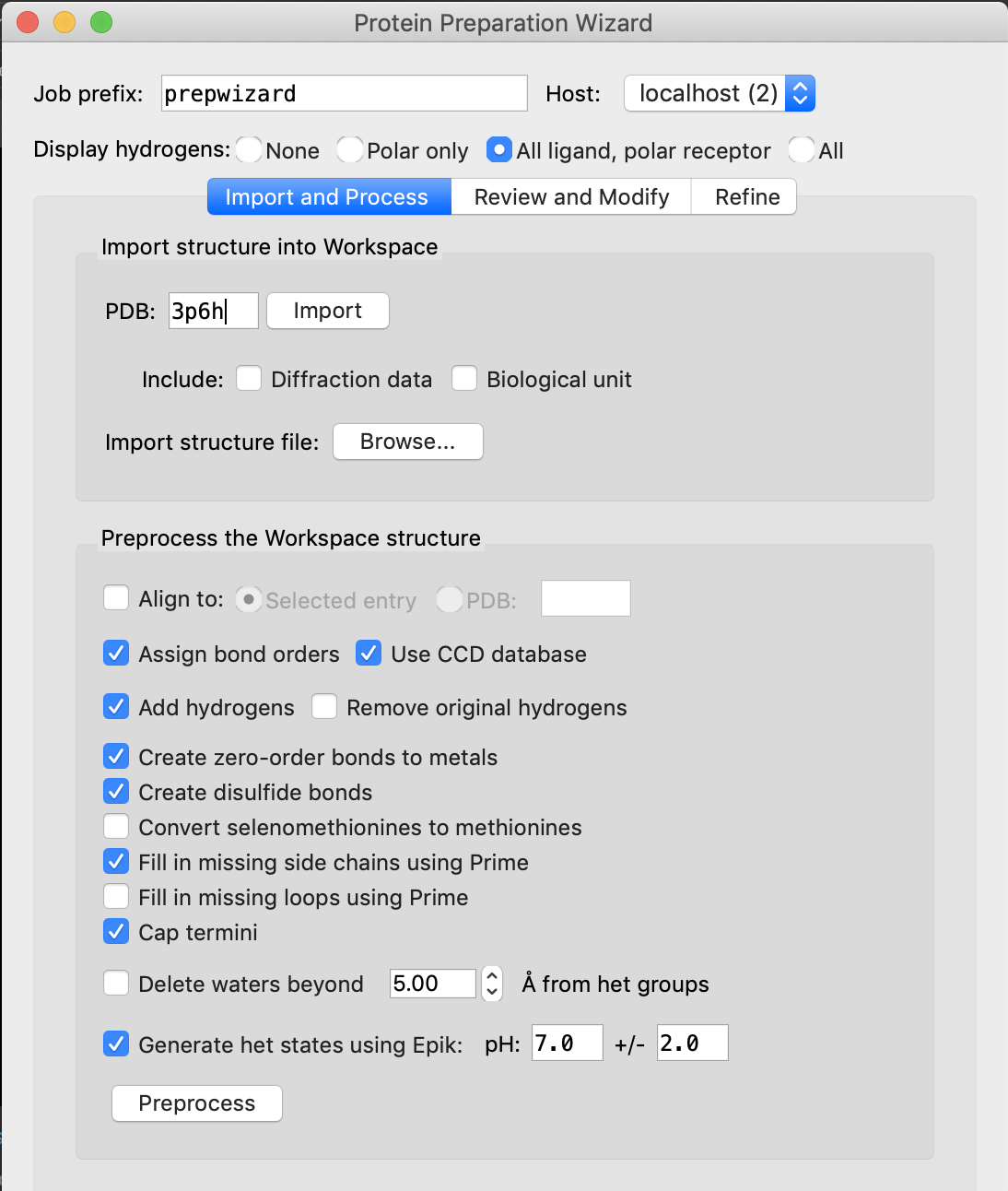 Protein Preparation Wizard

Job prefix: prepwizard Host: localhost (2)

Display hydrogens: None Polar only All ligand, polar receptor All

Import and Process Review and Modify Refine

Import structure into Workspace

PDB: 3p6h Import

Include: Diffraction data Biological unit

Import structure file: Browse...

Preprocess the Workspace structure

Align to: Selected entry PDB:

Assign bond orders Use CCD database

Add hydrogens Remove original hydrogens

Create zero-order bonds to metals
Create disulfide bonds
Convert selenomethionines to methionines
Fill in missing side chains using Prime
Fill in missing loops using Prime
Cap termini

Delete waters beyond 5.00 Å from het groups

Generate het states using Epik: pH: 7.0 +/- 2.0

Preprocess